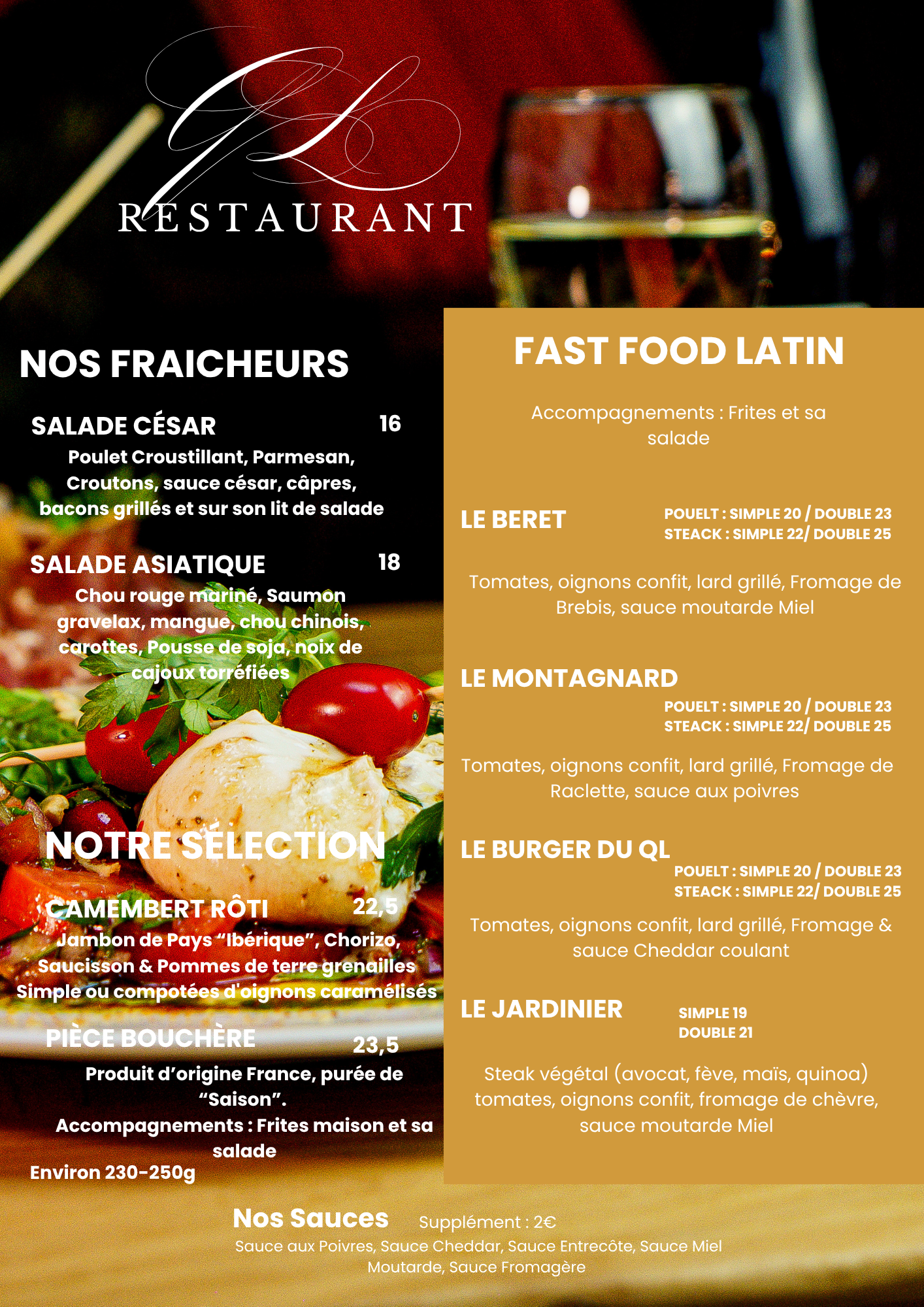 QL

RESTAURANT

NOS FRAICHEURS

SALADE CÉSAR 16

Poulet Croustillant, Parmesan, Croutons, sauce césar, câpres, bacons grillés et sur son lit de salade

SALADE ASIATIQUE 18

Chou rouge mariné, Saumon gravelax, mangue, chou chinois, carottes, Pousse de soja, noix de cajoux torréfiées

NOTRE SÉLECTION

CAMEMBERT RÔTI 22,5

Jambon de Pays "Ibérique", Chorizo, Saucisson & Pommes de terre grenailles Simple ou compotées d'oignons caramélisés

PIÈCE BOUCHÈRE 23,5

Produit d'origine France, purée de "Saison". Accompagnements : Frites maison et sa salade

Environ 230-250g

FAST FOOD LATIN

Accompagnements : Frites et sa salade

LE BERET

POUELT : SIMPLE 20 / DOUBLE 23
STEACK : SIMPLE 22/ DOUBLE 25

Tomates, oignons confit, lard grillé, Fromage de Brebis, sauce moutarde Miel

LE MONTAGNARD

POUELT : SIMPLE 20 / DOUBLE 23
STEACK : SIMPLE 22/ DOUBLE 25

Tomates, oignons confit, lard grillé, Fromage de Raclette, sauce aux poivres

LE BURGER DU QL

POUELT : SIMPLE 20 / DOUBLE 23
STEACK : SIMPLE 22/ DOUBLE 25

Tomates, oignons confit, lard grillé, Fromage & sauce Cheddar coulant

LE JARDINIER

SIMPLE 19
DOUBLE 21

Steak végétal (avocat, fève, maïs, quinoa) tomates, oignons confit, fromage de chèvre, sauce moutarde Miel

Nos Sauces Supplément : 2€

Sauce aux Poivres, Sauce Cheddar, Sauce Entrecôte, Sauce Miel Moutarde, Sauce Fromagère